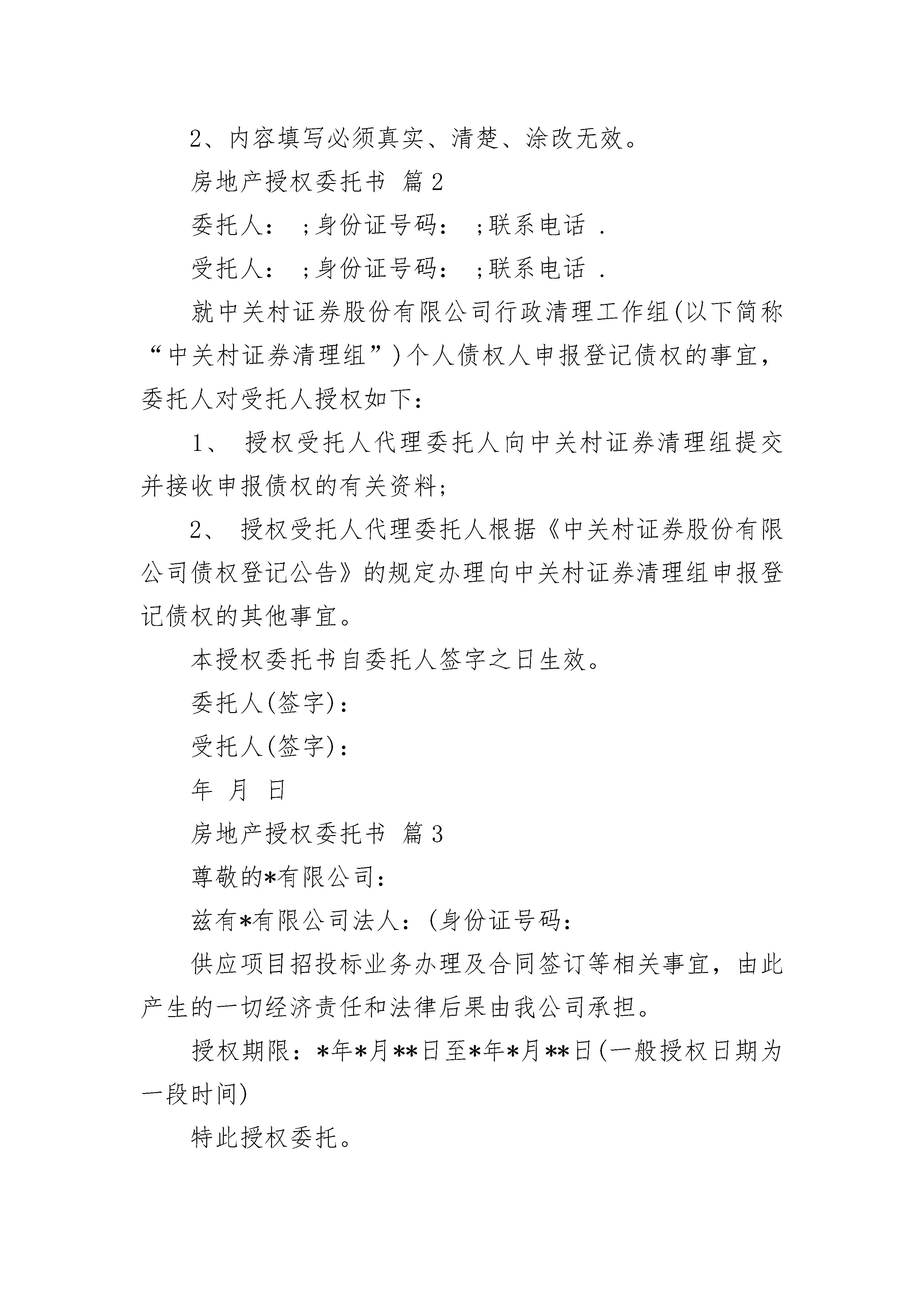 2、内容填写必须真实、清楚、涂改无效。

房地产授权委托书 篇2

委托人： ;身份证号码： ;联系电话 .

受托人： ;身份证号码： ;联系电话 .

就中关村证券股份有限公司行政清理工作组(以下简称“中关村证券清理组”)个人债权人申报登记债权的事宜，委托人对受托人授权如下：

1、 授权受托人代理委托人向中关村证券清理组提交并接收申报债权的有关资料;

2、 授权受托人代理委托人根据《中关村证券股份有限公司债权登记公告》的规定办理向中关村证券清理组申报登记债权的其他事宜。

本授权委托书自委托人签字之日生效。

委托人(签字)：

受托人(签字)：

年 月 日

房地产授权委托书 篇3

尊敬的*有限公司：

兹有*有限公司法人：(身份证号码：

供应项目招投标业务办理及合同签订等相关事宜，由此产生的一切经济责任和法律后果由我公司承担。

授权期限：*年*月**日至*年*月**日(一般授权日期为一段时间)

特此授权委托。